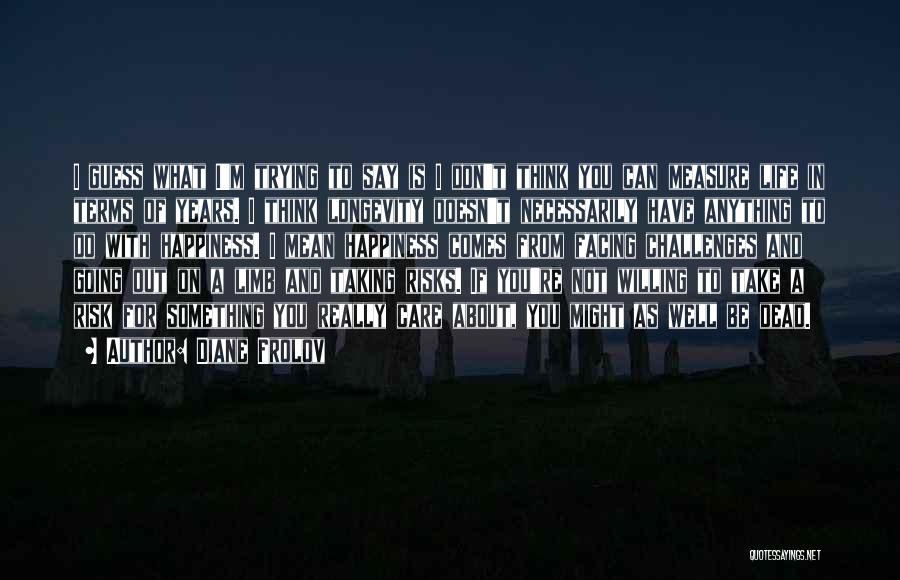 I GUESS WHAT I'M TRYING TO SAY IS I DON'T THINK YOU CAN MEASURE LIFE IN TERMS OF YEARS. I THINK LONGEVITY DOESN'T NECESSARILY HAVE ANYTHING TO DO WITH HAPPINESS. I MEAN HAPPINESS COMES FROM FACING CHALLENGES AND GOING OUT ON A LIMB AND TAKING RISKS. IF YOU'RE NOT WILLING TO TAKE A RISK FOR SOMETHING YOU REALLY CARE ABOUT, YOU MIGHT AS WELL BE DEAD.

AUTHOR: DIANE FROLOV

QUOTESSAYINGS.NET